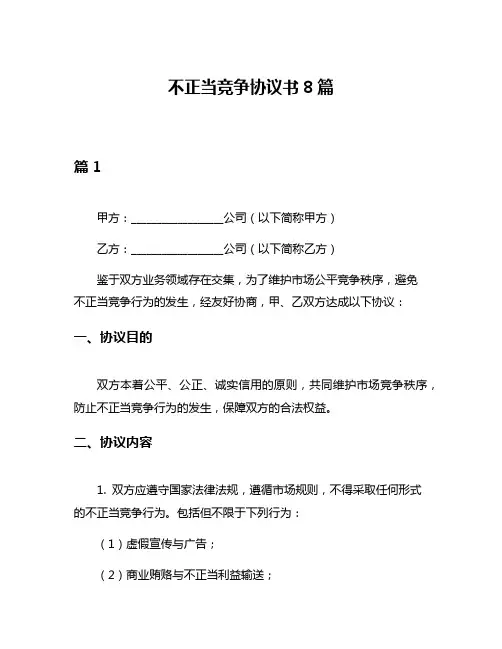 不正当竞争协议书 8 篇

篇 1

甲方：________________公司（以下简称甲方）

乙方：________________公司（以下简称乙方）

鉴于双方业务领域存在交集，为了维护市场公平竞争秩序，避免不正当竞争行为的发生，经友好协商，甲、乙双方达成以下协议：

一、协议目的

双方本着公平、公正、诚实信用的原则，共同维护市场竞争秩序，防止不正当竞争行为的发生，保障双方的合法权益。

二、协议内容

1. 双方应遵守国家法律法规，遵循市场规则，不得采取任何形式的不正当竞争行为。包括但不限于下列行为：

（1）虚假宣传与广告；

（2）商业贿赂与不正当利益输送；